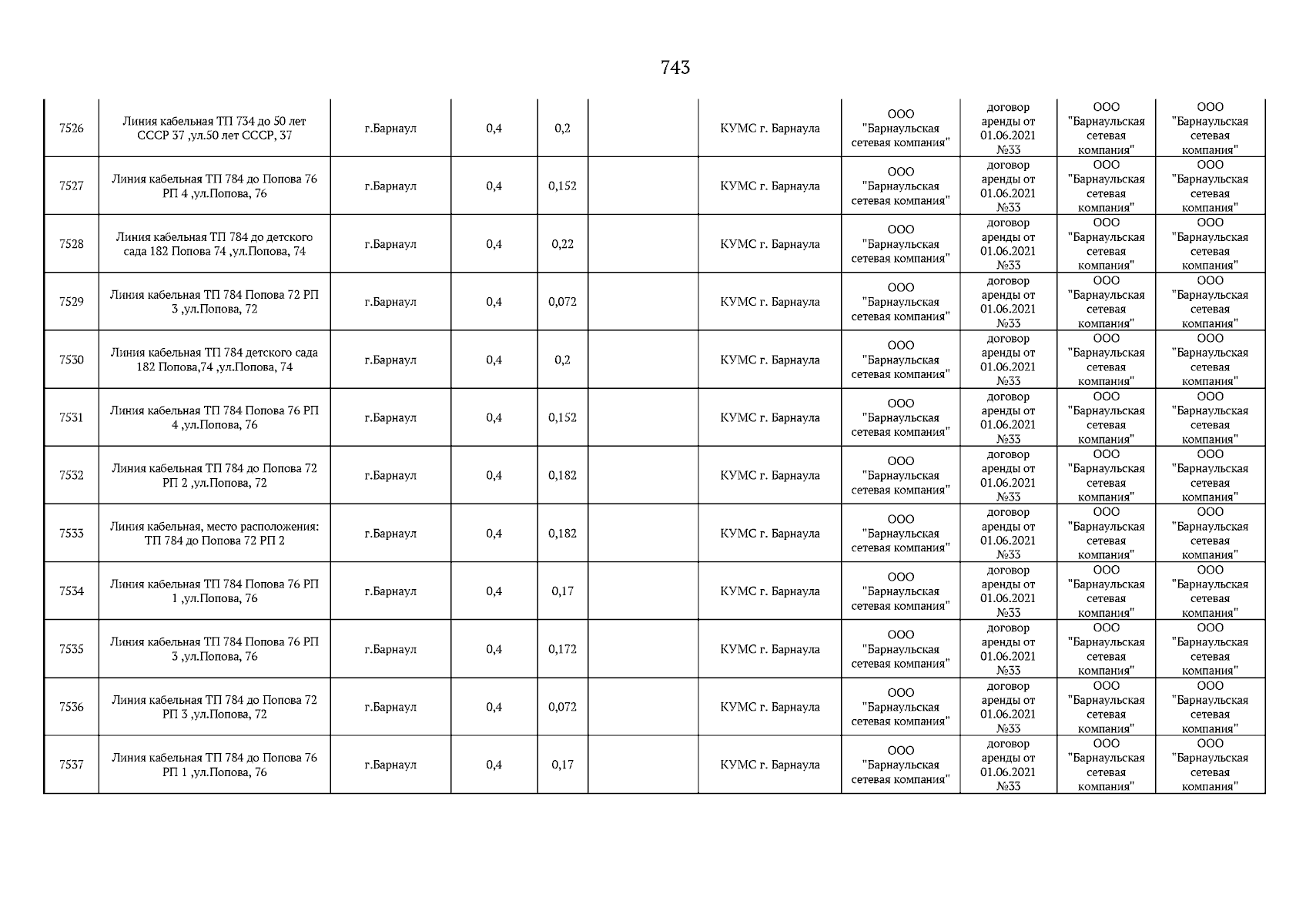 743

| | | | | | | | | | | |
|---|---|---|---|---|---|---|---|---|---|---|
| 7526 | Линия кабельная ТП 734 до 50 лет СССР 37 ,ул.50 лет СССР, 37 | г.Барнаул | 0,4 | 0,2 | | КУМС г. Барнаула | ООО "Барнаульская сетевая компания" | договор аренды от 01.06.2021 №33 | ООО "Барнаульская сетевая компания" | ООО "Барнаульская сетевая компания" |
| 7527 | Линия кабельная ТП 784 до Попова 76 РП 4 ,ул.Попова, 76 | г.Барнаул | 0,4 | 0,152 | | КУМС г. Барнаула | ООО "Барнаульская сетевая компания" | договор аренды от 01.06.2021 №33 | ООО "Барнаульская сетевая компания" | ООО "Барнаульская сетевая компания" |
| 7528 | Линия кабельная ТП 784 до детского сада 182 Попова 74 ,ул.Попова, 74 | г.Барнаул | 0,4 | 0,22 | | КУМС г. Барнаула | ООО "Барнаульская сетевая компания" | договор аренды от 01.06.2021 №33 | ООО "Барнаульская сетевая компания" | ООО "Барнаульская сетевая компания" |
| 7529 | Линия кабельная ТП 784 Попова 72 РП 3 ,ул.Попова, 72 | г.Барнаул | 0,4 | 0,072 | | КУМС г. Барнаула | ООО "Барнаульская сетевая компания" | договор аренды от 01.06.2021 №33 | ООО "Барнаульская сетевая компания" | ООО "Барнаульская сетевая компания" |
| 7530 | Линия кабельная ТП 784 детского сада 182 Попова,74 ,ул.Попова, 74 | г.Барнаул | 0,4 | 0,2 | | КУМС г. Барнаула | ООО "Барнаульская сетевая компания" | договор аренды от 01.06.2021 №33 | ООО "Барнаульская сетевая компания" | ООО "Барнаульская сетевая компания" |
| 7531 | Линия кабельная ТП 784 Попова 76 РП 4 ,ул.Попова, 76 | г.Барнаул | 0,4 | 0,152 | | КУМС г. Барнаула | ООО "Барнаульская сетевая компания" | договор аренды от 01.06.2021 №33 | ООО "Барнаульская сетевая компания" | ООО "Барнаульская сетевая компания" |
| 7532 | Линия кабельная ТП 784 до Попова 72 РП 2 ,ул.Попова, 72 | г.Барнаул | 0,4 | 0,182 | | КУМС г. Барнаула | ООО "Барнаульская сетевая компания" | договор аренды от 01.06.2021 №33 | ООО "Барнаульская сетевая компания" | ООО "Барнаульская сетевая компания" |
| 7533 | Линия кабельная, место расположения: ТП 784 до Попова 72 РП 2 | г.Барнаул | 0,4 | 0,182 | | КУМС г. Барнаула | ООО "Барнаульская сетевая компания" | договор аренды от 01.06.2021 №33 | ООО "Барнаульская сетевая компания" | ООО "Барнаульская сетевая компания" |
| 7534 | Линия кабельная ТП 784 Попова 76 РП 1 ,ул.Попова, 76 | г.Барнаул | 0,4 | 0,17 | | КУМС г. Барнаула | ООО "Барнаульская сетевая компания" | договор аренды от 01.06.2021 №33 | ООО "Барнаульская сетевая компания" | ООО "Барнаульская сетевая компания" |
| 7535 | Линия кабельная ТП 784 Попова 76 РП 3 ,ул.Попова, 76 | г.Барнаул | 0,4 | 0,172 | | КУМС г. Барнаула | ООО "Барнаульская сетевая компания" | договор аренды от 01.06.2021 №33 | ООО "Барнаульская сетевая компания" | ООО "Барнаульская сетевая компания" |
| 7536 | Линия кабельная ТП 784 до Попова 72 РП 3 ,ул.Попова, 72 | г.Барнаул | 0,4 | 0,072 | | КУМС г. Барнаула | ООО "Барнаульская сетевая компания" | договор аренды от 01.06.2021 №33 | ООО "Барнаульская сетевая компания" | ООО "Барнаульская сетевая компания" |
| 7537 | Линия кабельная ТП 784 до Попова 76 РП 1 ,ул.Попова, 76 | г.Барнаул | 0,4 | 0,17 | | КУМС г. Барнаула | ООО "Барнаульская сетевая компания" | договор аренды от 01.06.2021 №33 | ООО "Барнаульская сетевая компания" | ООО "Барнаульская сетевая компания" |